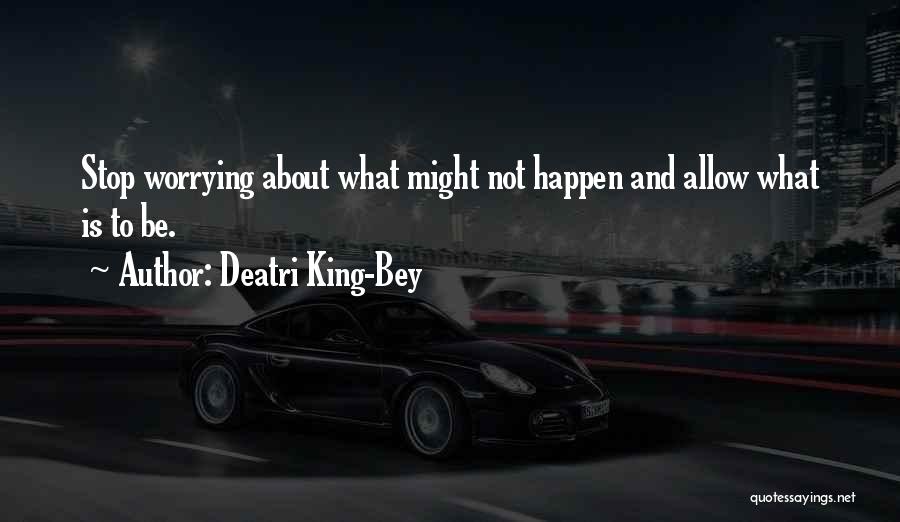 Stop worrying about what might not happen and allow what is to be.

~ Author: Deatri King-Bey

quotessayings.net